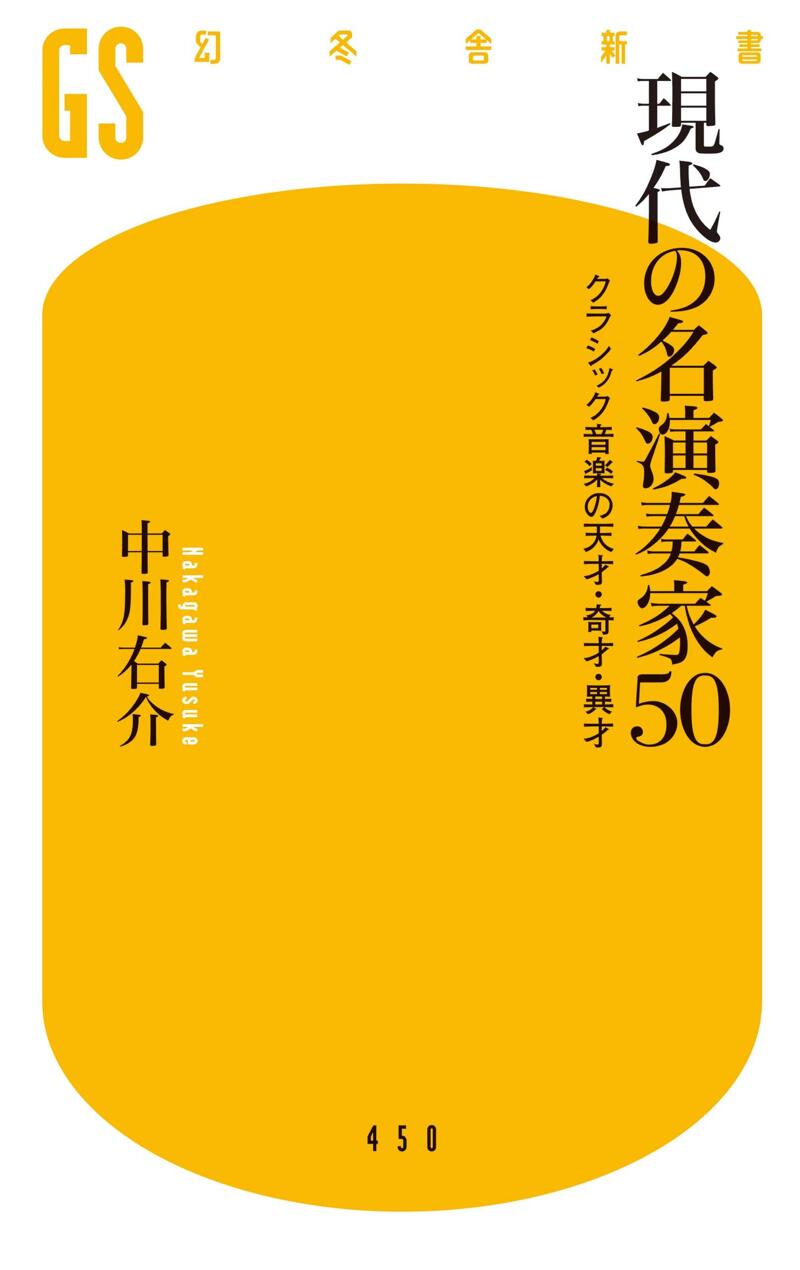 GS 幻冬舎新書

現代の名演奏家50

クラシック音楽の天才・奇才・異才

中川右介

Nakagawa Yusuke

450